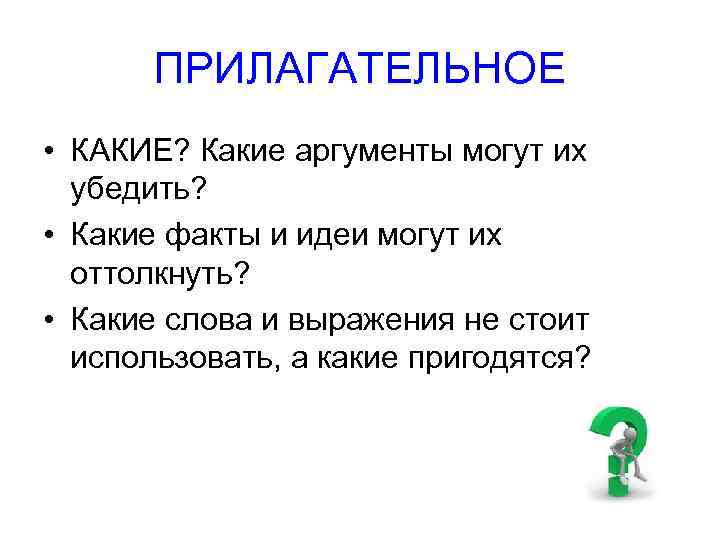 ПРИЛАГАТЕЛЬНОЕ

• КАКИЕ? Какие аргументы могут их убедить?
• Какие факты и идеи могут их оттолкнуть?
• Какие слова и выражения не стоит использовать, а какие пригодятся?